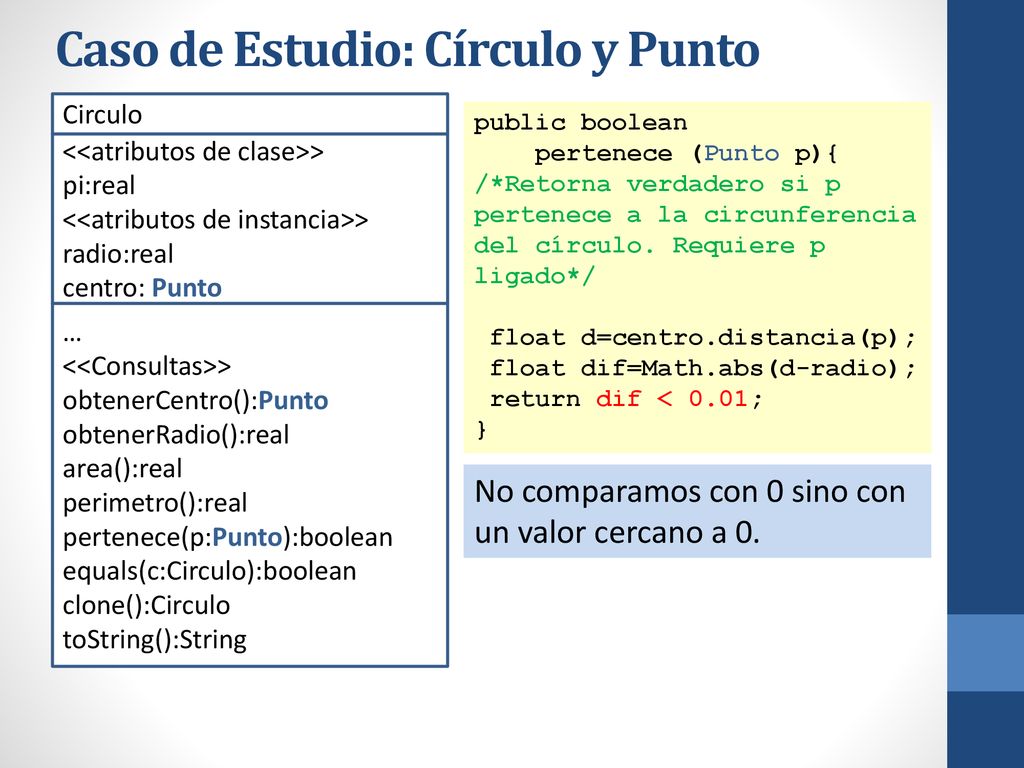 Caso de Estudio: Círculo y Punto

Circulo

<<atributos de clase>>
pi:real
<<atributos de instancia>>
radio:real
centro: Punto

…
<<Consultas>>
obtenerCentro():Punto
obtenerRadio():real
area():real
perimetro():real
pertenece(p:Punto):boolean
equals(c:Circulo):boolean
clone():Circulo
toString():String

public boolean
    pertenece (Punto p){
/*Retorna verdadero si p pertenece a la circunferencia del círculo. Requiere p ligado*/

 float d=centro.distancia(p);
 float dif=Math.abs(d-radio);
 return dif < 0.01;
}

No comparamos con 0 sino con un valor cercano a 0.